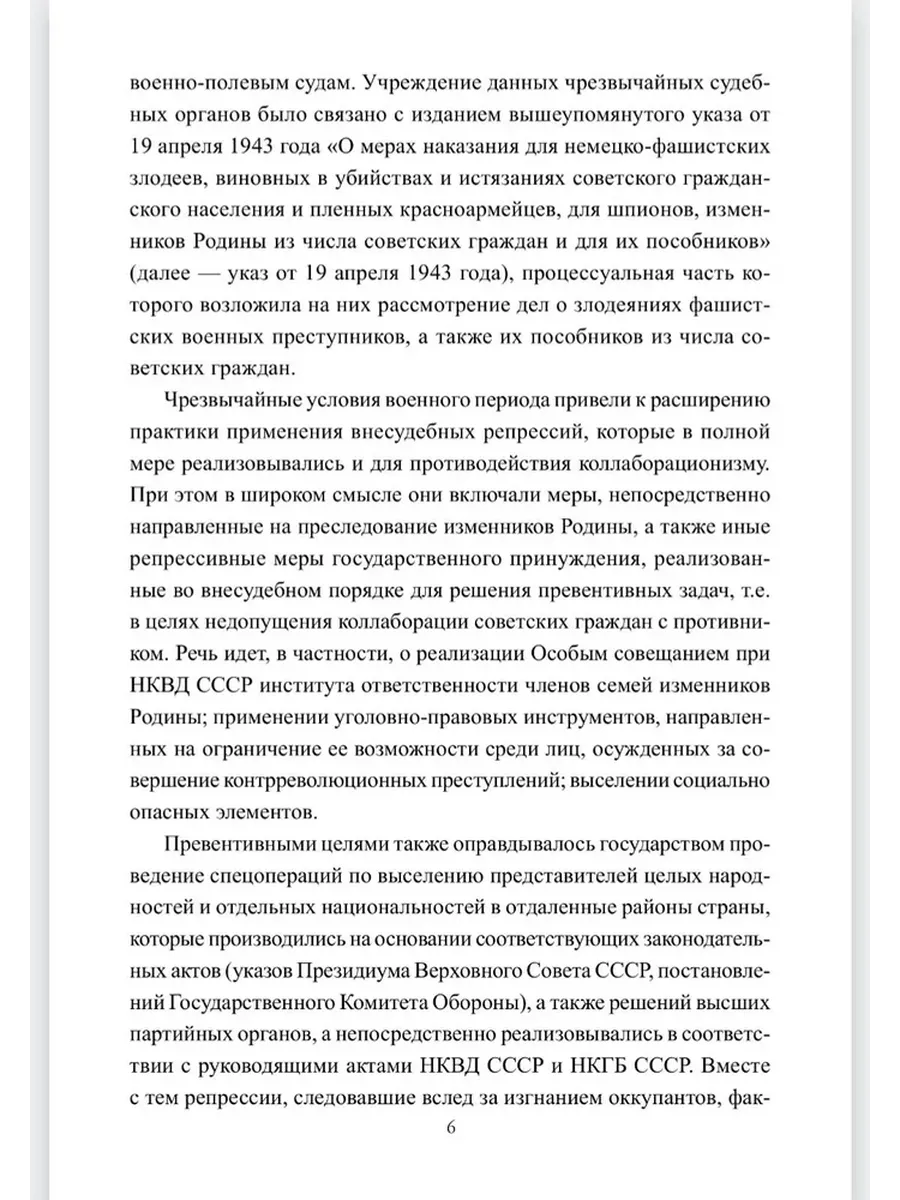 военно-полевым судам. Учреждение данных чрезвычайных судебных органов было связано с изданием вышеупомянутого указа от 19 апреля 1943 года «О мерах наказания для немецко-фашистских злодеев, виновных в убийствах и истязаниях советского гражданского населения и пленных красноармейцев, для шпионов, изменников Родины из числа советских граждан и для их пособников» (далее — указ от 19 апреля 1943 года), процессуальная часть которого возложила на них рассмотрение дел о злодеяниях фашистских военных преступников, а также их пособников из числа советских граждан.

Чрезвычайные условия военного периода привели к расширению практики применения внесудебных репрессий, которые в полной мере реализовывались и для противодействия коллаборационизму. При этом в широком смысле они включали меры, непосредственно направленные на преследование изменников Родины, а также иные репрессивные меры государственного принуждения, реализованные во внесудебном порядке для решения превентивных задач, т.е. в целях недопущения коллаборации советских граждан с противником. Речь идет, в частности, о реализации Особым совещанием при НКВД СССР института ответственности членов семей изменников Родины; применении уголовно-правовых инструментов, направленных на ограничение ее возможности среди лиц, осужденных за совершение контрреволюционных преступлений; выселении социально опасных элементов.

Превентивными целями также оправдывалось государством проведение спецопераций по выселению представителей целых народностей и отдельных национальностей в отдаленные районы страны, которые производились на основании соответствующих законодательных актов (указов Президиума Верховного Совета СССР, постановлений Государственного Комитета Обороны), а также решений высших партийных органов, а непосредственно реализовывались в соответствии с руководящими актами НКВД СССР и НКГБ СССР. Вместе с тем репрессии, следовавшие вслед за изгнанием оккупантов, фак-

6